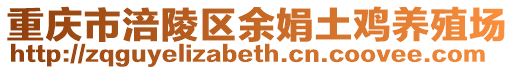 重庆市涪陵区余娟土鸡养殖场
http://zqguyelizabeth.cn.coovee.com